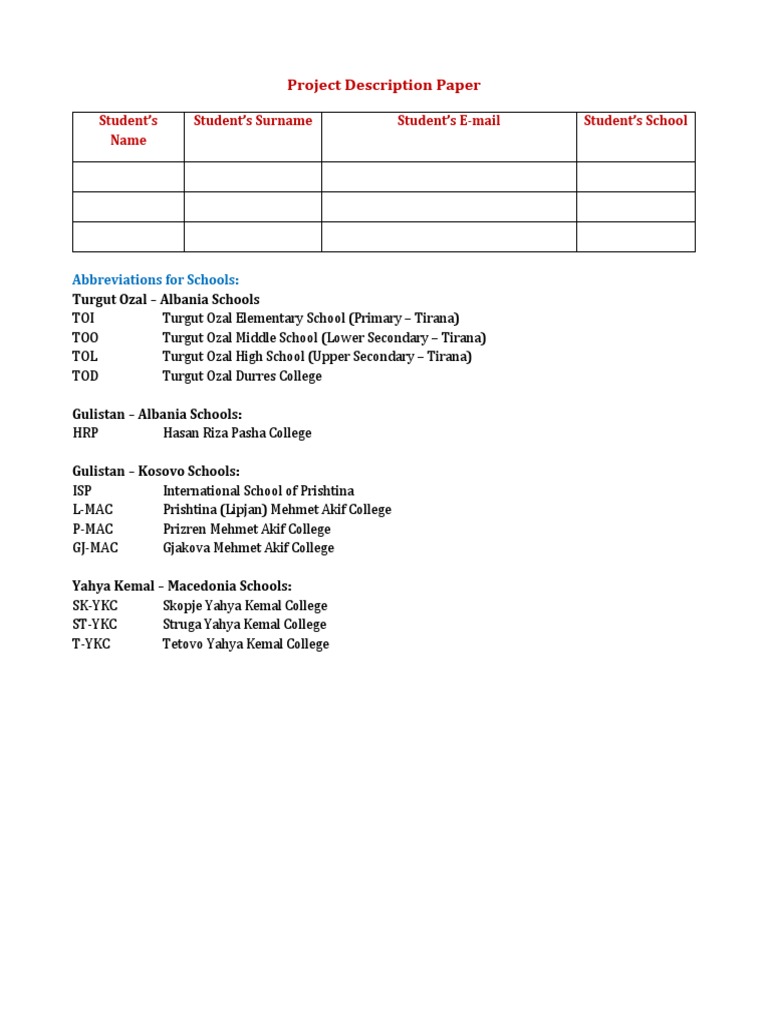 Project Description Paper

| Student's Name | Student's Surname | Student's E-mail | Student's School |
|---|---|---|---|
| | | | |
| | | | |
| | | | |

Abbreviations for Schools:
Turgut Ozal – Albania Schools
TOI Turgut Ozal Elementary School (Primary – Tirana)
TOO Turgut Ozal Middle School (Lower Secondary – Tirana)
TOL Turgut Ozal High School (Upper Secondary – Tirana)
TOD Turgut Ozal Durres College

Gulistan – Albania Schools:
HRP Hasan Riza Pasha College

Gulistan – Kosovo Schools:
ISP International School of Prishtina
L-MAC Prishtina (Lipjan) Mehmet Akif College
P-MAC Prizren Mehmet Akif College
GJ-MAC Gjakova Mehmet Akif College

Yahya Kemal – Macedonia Schools:
SK-YKC Skopje Yahya Kemal College
ST-YKC Struga Yahya Kemal College
T-YKC Tetovo Yahya Kemal College